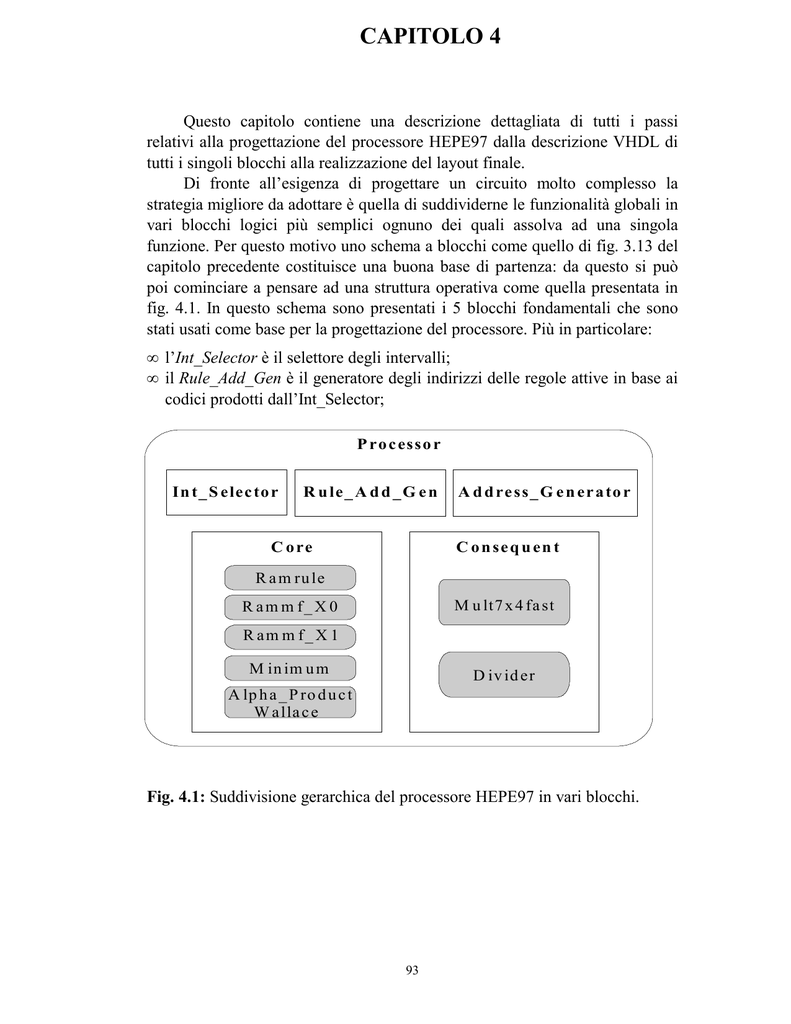 CAPITOLO 4

Questo capitolo contiene una descrizione dettagliata di tutti i passi relativi alla progettazione del processore HEPE97 dalla descrizione VHDL di tutti i singoli blocchi alla realizzazione del layout finale.

Di fronte all'esigenza di progettare un circuito molto complesso la strategia migliore da adottare è quella di suddividerne le funzionalità globali in vari blocchi logici più semplici ognuno dei quali assolva ad una singola funzione. Per questo motivo uno schema a blocchi come quello di fig. 3.13 del capitolo precedente costituisce una buona base di partenza: da questo si può poi cominciare a pensare ad una struttura operativa come quella presentata in fig. 4.1. In questo schema sono presentati i 5 blocchi fondamentali che sono stati usati come base per la progettazione del processore. Più in particolare:

∞ l'Int_Selector è il selettore degli intervalli;
∞ il Rule_Add_Gen è il generatore degli indirizzi delle regole attive in base ai codici prodotti dall'Int_Selector;

Processor

Int_Selector

Rule_Add_Gen

Address_Generator

Core

Ramrule

Rammf_X0

Rammf_X1

Minimum

Alpha_Product Wallace

Consequent

Mult7x4fast

Divider

Fig. 4.1: Suddivisione gerarchica del processore HEPE97 in vari blocchi.

93